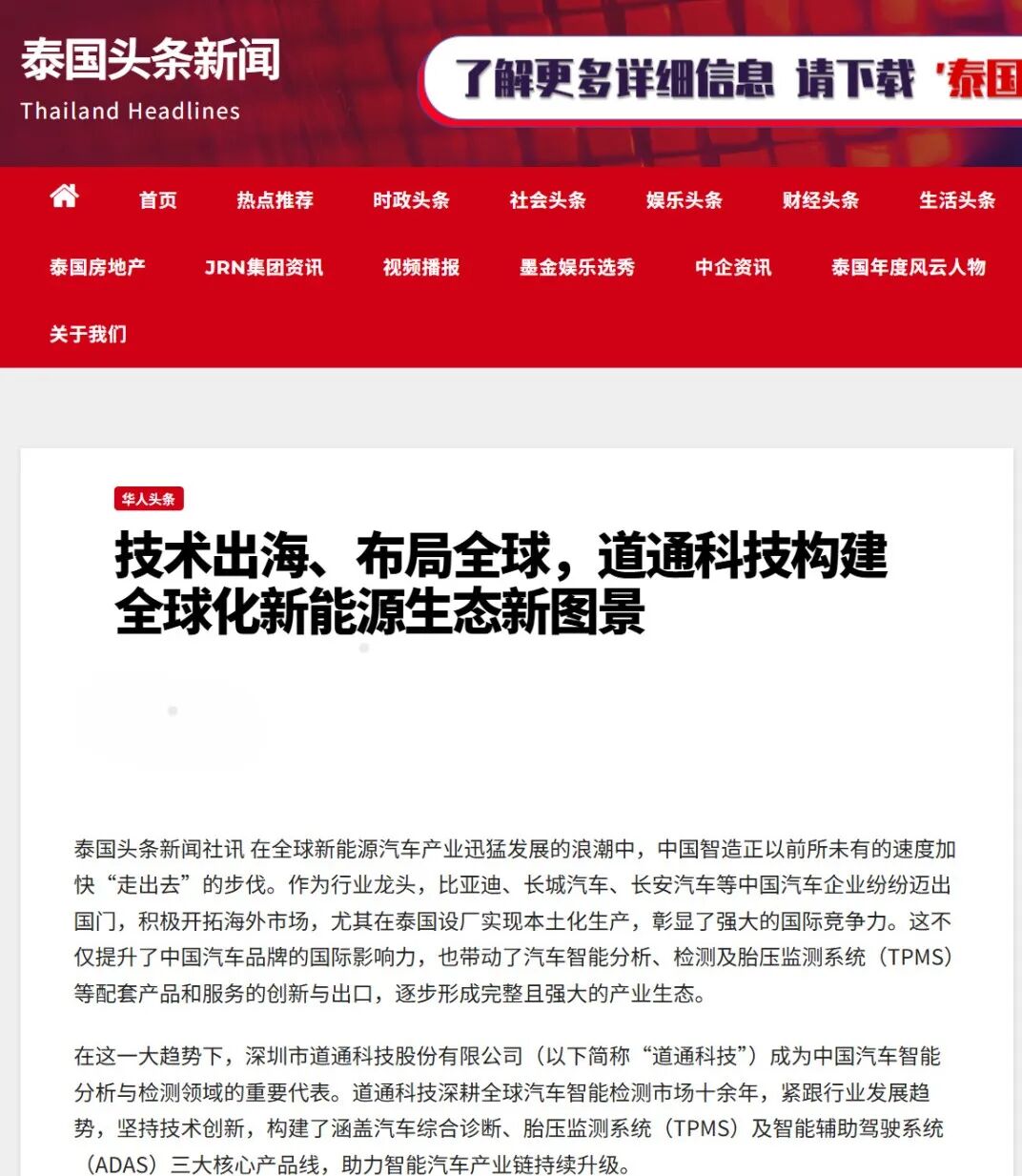 泰国头条新闻
Thailand Headlines

了解更多详细信息 请下载 '泰国

首页 热点推荐 时政头条 社会头条 娱乐头条 财经头条 生活头条
泰国房地产 JRN集团资讯 视频播报 墨金娱乐选秀 中企资讯 泰国年度风云人物
关于我们

华人头条

技术出海、布局全球，道通科技构建全球化新能源生态新图景

泰国头条新闻社讯 在全球新能源汽车产业迅猛发展的浪潮中，中国智造正以前所未有的速度加快“走出去”的步伐。作为行业龙头，比亚迪、长城汽车、长安汽车等中国汽车企业纷纷迈出国门，积极开拓海外市场，尤其在泰国设厂实现本土化生产，彰显了强大的国际竞争力。这不仅提升了中国汽车品牌的国际影响力，也带动了汽车智能分析、检测及胎压监测系统（TPMS）等配套产品和服务的创新与出口，逐步形成完整且强大的产业生态。

在这一大趋势下，深圳市道通科技股份有限公司（以下简称“道通科技”）成为中国汽车智能分析与检测领域的重要代表。道通科技深耕全球汽车智能检测市场十余年，紧跟行业发展趋势，坚持技术创新，构建了涵盖汽车综合诊断、胎压监测系统（TPMS）及智能辅助驾驶系统（ADAS）三大核心产品线，助力智能汽车产业链持续升级。